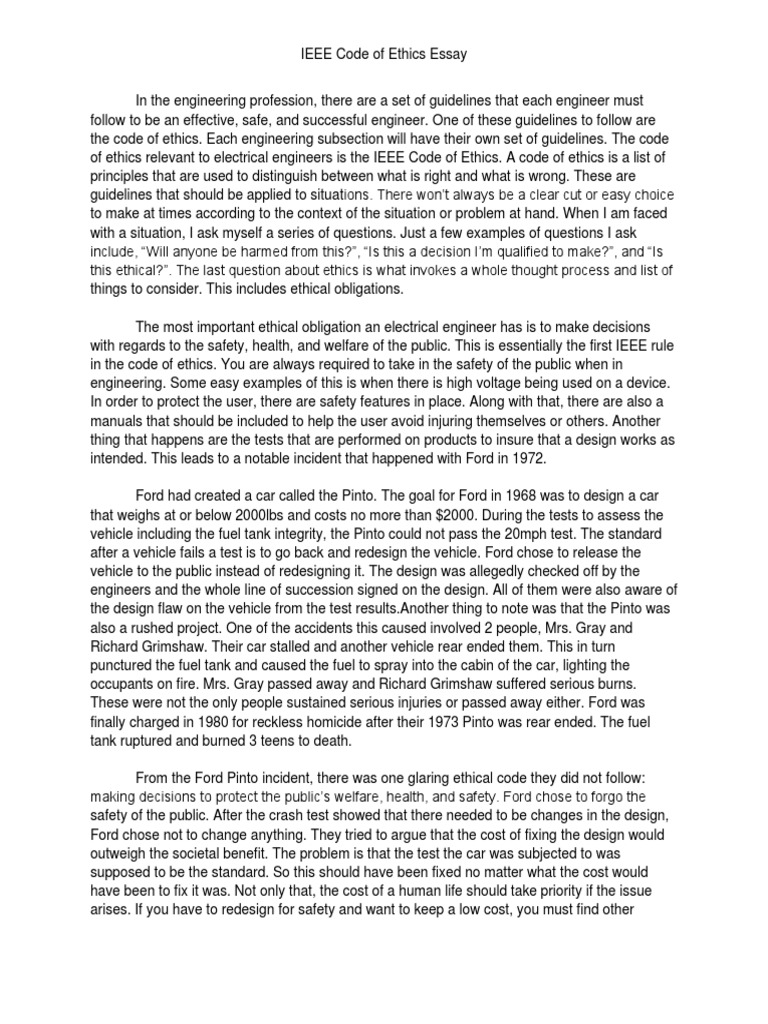 IEEE Code of Ethics Essay

In the engineering profession, there are a set of guidelines that each engineer must follow to be an effective, safe, and successful engineer. One of these guidelines to follow are the code of ethics. Each engineering subsection will have their own set of guidelines. The code of ethics relevant to electrical engineers is the IEEE Code of Ethics. A code of ethics is a list of principles that are used to distinguish between what is right and what is wrong. These are guidelines that should be applied to situations. There won't always be a clear cut or easy choice to make at times according to the context of the situation or problem at hand. When I am faced with a situation, I ask myself a series of questions. Just a few examples of questions I ask include, "Will anyone be harmed from this?", "Is this a decision I'm qualified to make?", and "Is this ethical?". The last question about ethics is what invokes a whole thought process and list of things to consider. This includes ethical obligations.

The most important ethical obligation an electrical engineer has is to make decisions with regards to the safety, health, and welfare of the public. This is essentially the first IEEE rule in the code of ethics. You are always required to take in the safety of the public when in engineering. Some easy examples of this is when there is high voltage being used on a device. In order to protect the user, there are safety features in place. Along with that, there are also a manuals that should be included to help the user avoid injuring themselves or others. Another thing that happens are the tests that are performed on products to insure that a design works as intended. This leads to a notable incident that happened with Ford in 1972.

Ford had created a car called the Pinto. The goal for Ford in 1968 was to design a car that weighs at or below 2000lbs and costs no more than $2000. During the tests to assess the vehicle including the fuel tank integrity, the Pinto could not pass the 20mph test. The standard after a vehicle fails a test is to go back and redesign the vehicle. Ford chose to release the vehicle to the public instead of redesigning it. The design was allegedly checked off by the engineers and the whole line of succession signed on the design. All of them were also aware of the design flaw on the vehicle from the test results.Another thing to note was that the Pinto was also a rushed project. One of the accidents this caused involved 2 people, Mrs. Gray and Richard Grimshaw. Their car stalled and another vehicle rear ended them. This in turn punctured the fuel tank and caused the fuel to spray into the cabin of the car, lighting the occupants on fire. Mrs. Gray passed away and Richard Grimshaw suffered serious burns. These were not the only people sustained serious injuries or passed away either. Ford was finally charged in 1980 for reckless homicide after their 1973 Pinto was rear ended. The fuel tank ruptured and burned 3 teens to death.

From the Ford Pinto incident, there was one glaring ethical code they did not follow: making decisions to protect the public's welfare, health, and safety. Ford chose to forgo the safety of the public. After the crash test showed that there needed to be changes in the design, Ford chose not to change anything. They tried to argue that the cost of fixing the design would outweigh the societal benefit. The problem is that the test the car was subjected to was supposed to be the standard. So this should have been fixed no matter what the cost would have been to fix it was. Not only that, the cost of a human life should take priority if the issue arises. If you have to redesign for safety and want to keep a low cost, you must find other